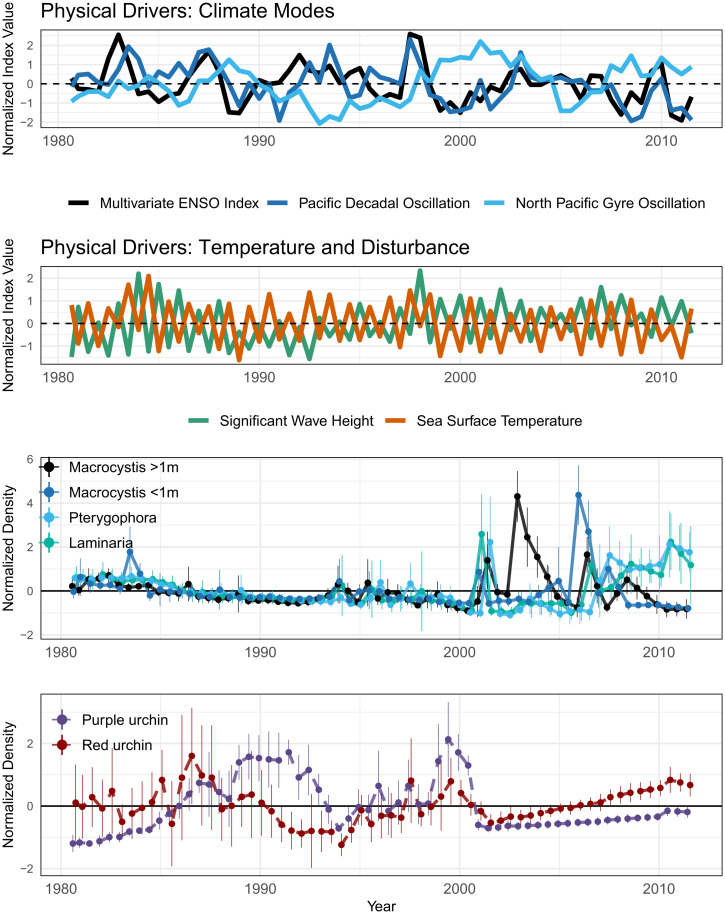 Physical Drivers: Climate Modes

Normalized Index Value

2
1
0
-1
-2

1980 1990 2000 2010

Multivariate ENSO Index
Pacific Decadal Oscillation
North Pacific Gyre Oscillation

Physical Drivers: Temperature and Disturbance

Normalized Index Value

2
1
0
-1

1980 1990 2000 2010

Significant Wave Height
Sea Surface Temperature

Normalized Density

6
4
2
0
-2

Macrocystis >1m
Macrocystis <1m
Pterygophora
Laminaria

1980 1990 2000 2010

Normalized Density

2
0
-2

Purple urchin
Red urchin

1980 1990 2000 2010

Year